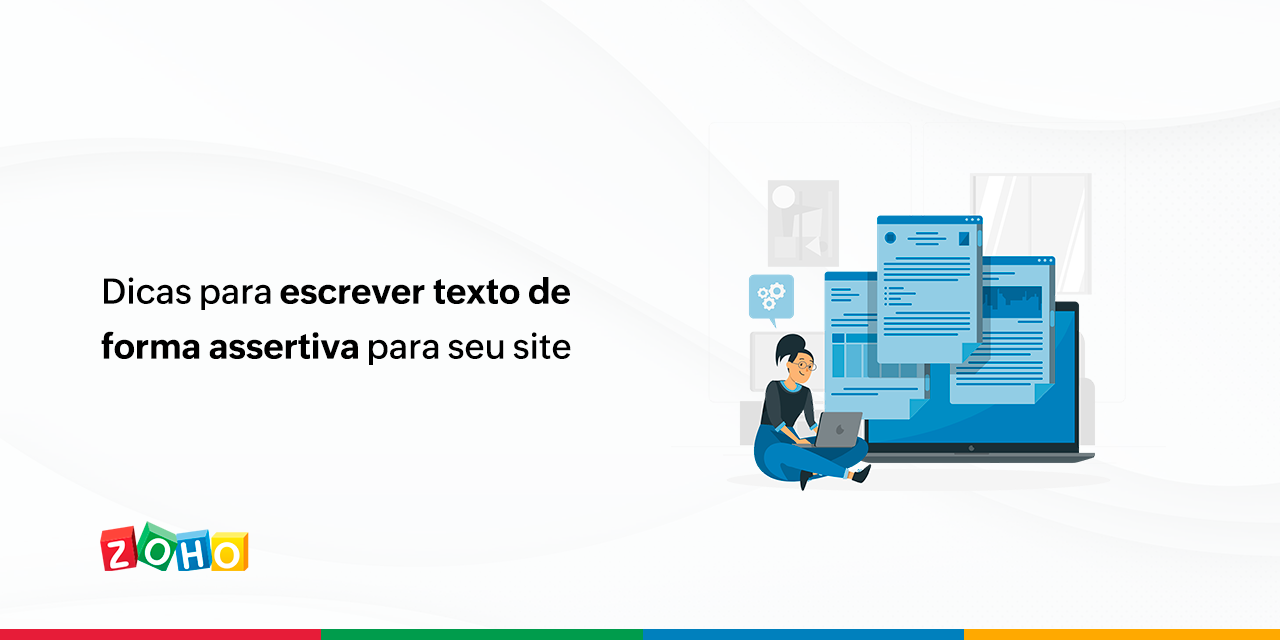 Dicas para escrever texto de forma assertiva para seu site

ZOHO